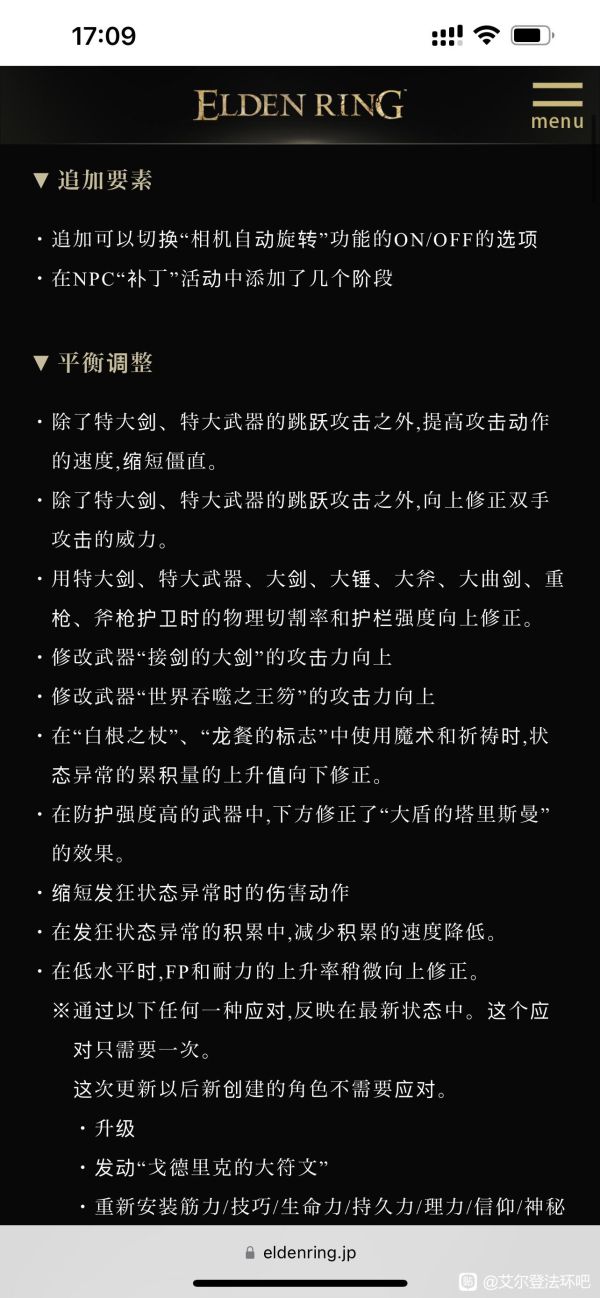 17:09

ELDEN RING

menu

▼ 追加要素

・追加可以切换“相机自动旋转”功能的ON/OFF的选项

・在NPC“补丁”活动中添加了几个阶段

▼ 平衡调整

・除了特大剑、特大武器的跳跃攻击之外,提高攻击动作的速度,缩短僵直。

・除了特大剑、特大武器的跳跃攻击之外,向上修正双手攻击的威力。

・用特大剑、特大武器、大剑、大锤、大斧、大曲剑、重枪、斧枪护卫时的物理切割率和护栏强度向上修正。

・修改武器“接剑的大剑”的攻击力向上

・修改武器“世界吞噬之王笏”的攻击力向上

・在“白根之杖”、“龙餐的标志”中使用魔术和祈祷时,状态异常的累积量的上升值向下修正。

・在防护强度高的武器中,下方修正了“大盾的塔里斯曼”的效果。

・缩短发狂状态异常时的伤害动作

・在发狂状态异常的积累中,减少积累的速度降低。

・在低水平时,FP和耐力的上升率稍微向上修正。

※通过以下任何一种应对,反映在最新状态中。这个应对只需要一次。

这次更新以后新创建的角色不需要应对。

・升级

・发动“戈德里克的大符文”

・重新安装筋力/技巧/生命力/持久力/理力/信仰/神秘

eldenring.jp

@艾尔登法环吧